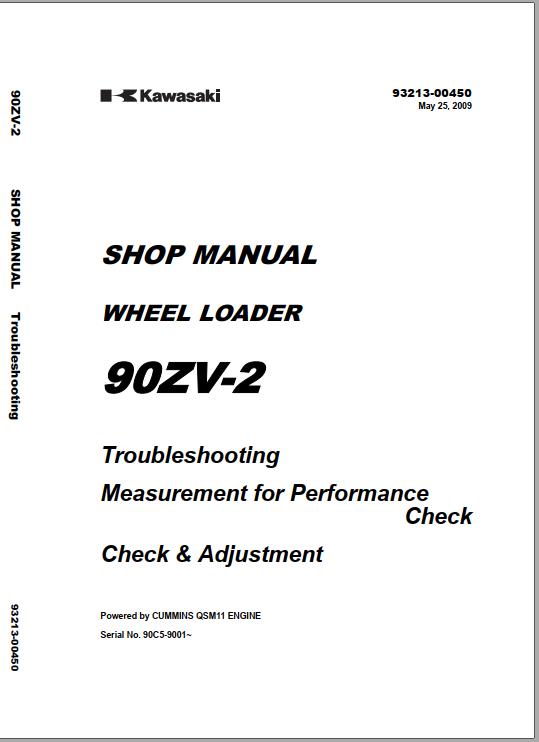 Kawasaki

93213-00450
May 25, 2009

SHOP MANUAL

WHEEL LOADER

90ZV-2

Troubleshooting

Measurement for Performance Check

Check & Adjustment

Powered by CUMMINS QSM11 ENGINE

Serial No. 90C5-9001~

90ZV-2

SHOP MANUAL Troubleshooting

93213-00450